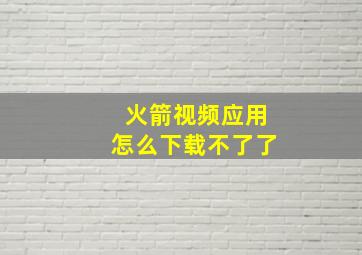 火箭视频应用
怎么下载不了了